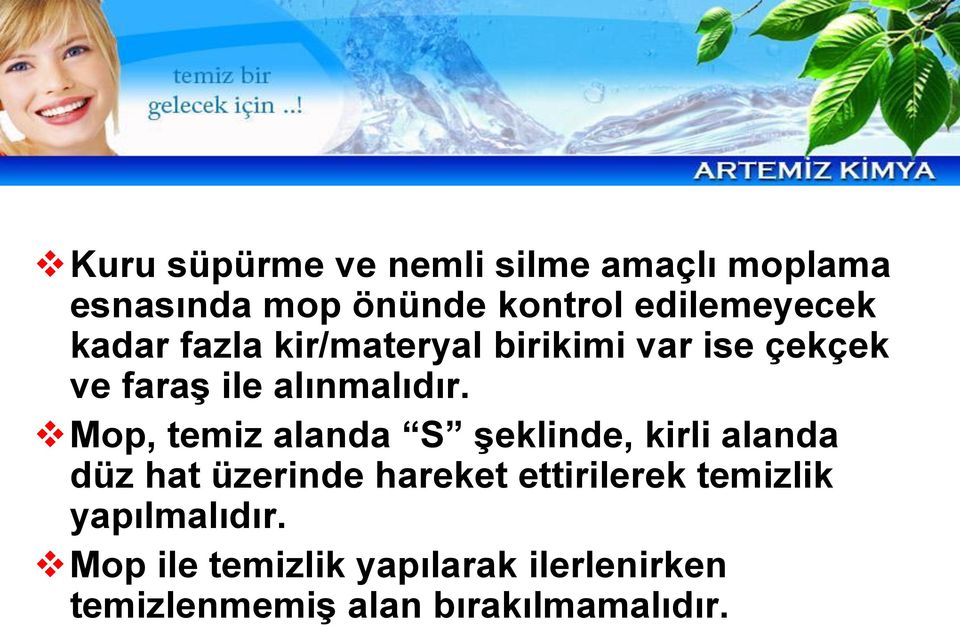 temiz bir gelecek için ..!

ARTEMİZ KİMYA

❖ Kuru süpürme ve nemli silme amaçlı moplama esnasında mop önünde kontrol edilemeyecek kadar fazla kir/materyal birikimi var ise çekçek ve faraş ile alınmalıdır.

❖ Mop, temiz alanda “S” şeklinde, kirli alanda düz hat üzerinde hareket ettirilerek temizlik yapılmalıdır.

❖ Mop ile temizlik yapılarak ilerlenirken temizlenmemiş alan bırakılmamalıdır.